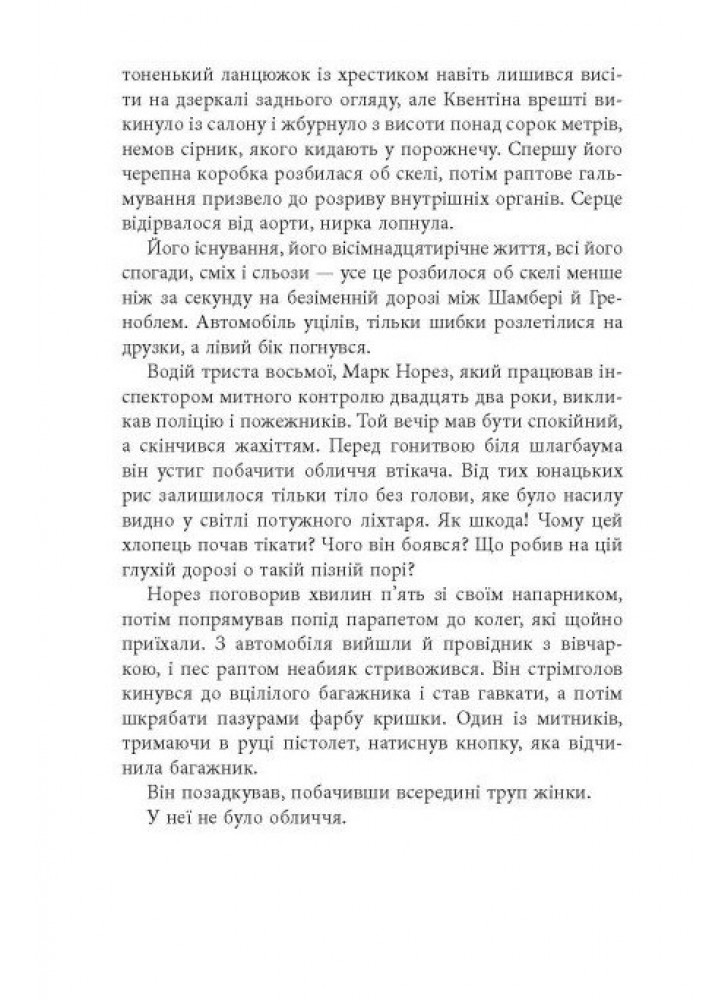 тоненький ланцюжок із хрестиком навіть лишився висіти на дзеркалі заднього огляду, але Квентіна врешті викинуло із салону і жбурнуло з висоти понад сорок метрів, немов сірник, якого кидають у порожнечу. Спершу його черепна коробка розбилася об скелі, потім раптове гальмування призвело до розриву внутрішніх органів. Серце відірвалося від аорти, нирка лопнула.

Його існування, його вісімнадцятирічне життя, всі його спогади, сміх і сльози — усе це розбилося об скелі менше ніж за секунду на безіменній дорозі між Шамбері й Греноблем. Автомобіль уцілів, тільки шибки розлетілися на друзки, а лівий бік погнувся.

Водій триста восьмої, Марк Норез, який працював інспектором митного контролю двадцять два роки, викликав поліцію і пожежників. Той вечір мав бути спокійний, а скінчився жахіттям. Перед гонитвою біля шлагбаума він устиг побачити обличчя втікача. Від тих юнацьких рис залишилося тільки тіло без голови, яке було насилу видно у світлі потужного ліхтаря. Як шкода! Чому цей хлопець почав тікати? Чого він боявся? Що робив на цій глухій дорозі о такій пізній порі?

Норез поговорив хвилин п'ять зі своїм напарником, потім попрямував попід парапетом до колег, які щойно приїхали. З автомобіля вийшли й провідник з вівчаркою, і пес раптом неабияк стривожився. Він стрімголов кинувся до вцілілого багажника і став гавкати, а потім шкрябати пазурами фарбу кришки. Один із митників, тримаючи в руці пістолет, натиснув кнопку, яка відчинила багажник.

Він позадкував, побачивши всередині труп жінки.

У неї не було обличчя.